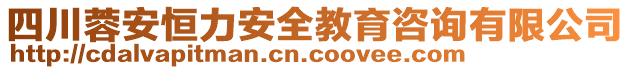 四川蓉安恒力安全教育咨询有限公司
http://cdalvapitman.cn.coovee.com